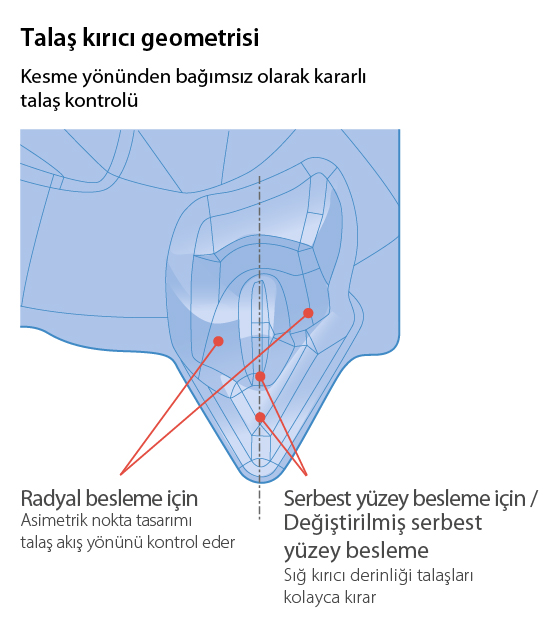 Talaş kırıcı geometrisi

Kesme yönünden bağımsız olarak kararlı talaş kontrolü

Radyal besleme için
Asimetrik nokta tasarımı talaş akış yönünü kontrol eder

Serbest yüzey besleme için / Değiştirilmiş serbest yüzey besleme
Sığ kırıcı derinliği talaşları kolayca kırar